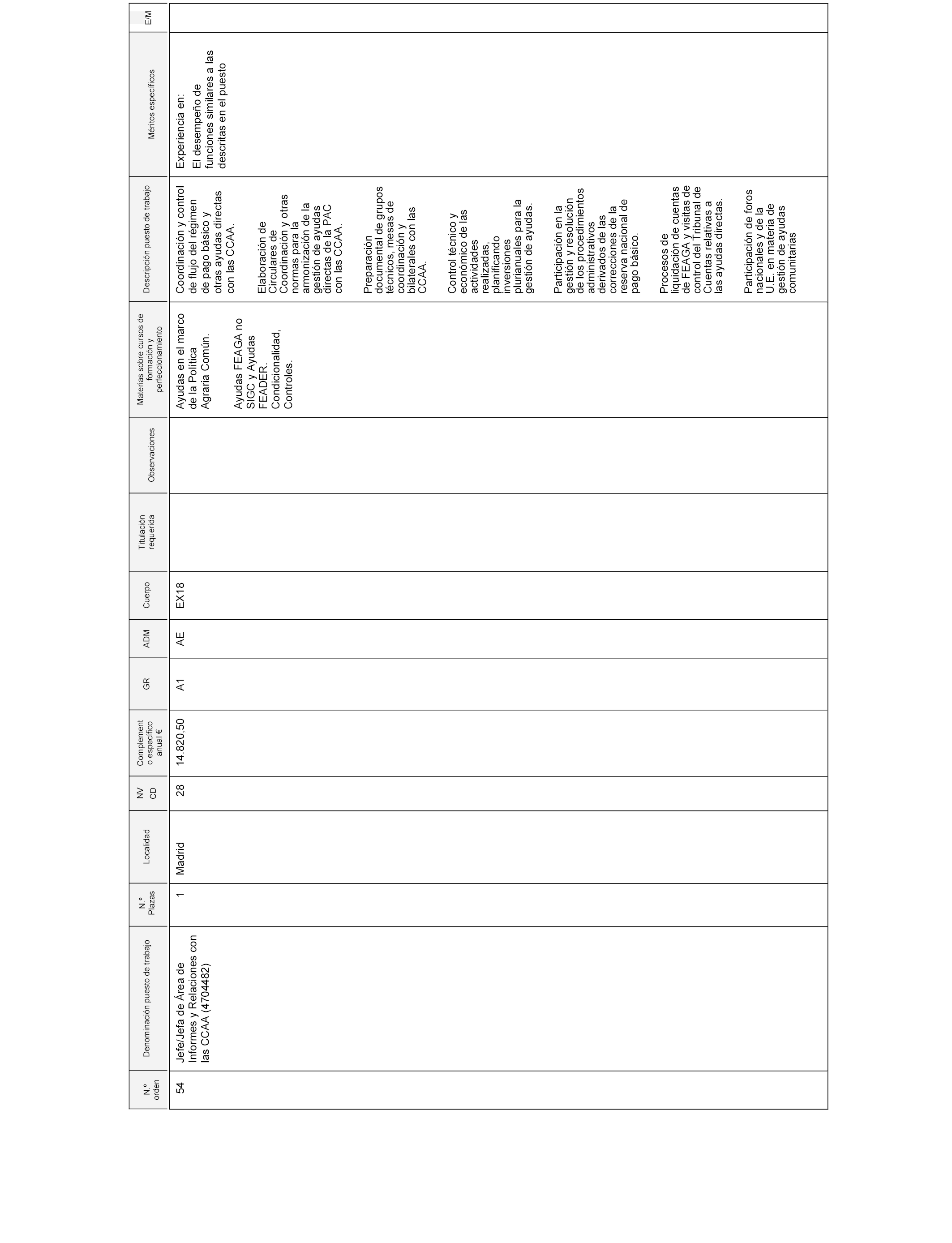 | N.º orden | Denominación puesto de trabajo | N.º Plazas | Localidad | NV CD | Complemento específico anual € | GR | ADM | Cuerpo | Titulación requerida | Observaciones | Materias sobre cursos de formación y perfeccionamiento | Descripción puesto de trabajo | Méritos específicos | E/M |
|---|---|---|---|---|---|---|---|---|---|---|---|---|---|---|
| 54 | Jefe/Jefa de Área de Informes y Relaciones con las CCAA (4704482) | 1 | Madrid | 28 | 14.820,50 | A1 | AE | EX18 | | | Ayudas en el marco de la Política Agraria Común. Ayudas FEAGA no SIGC y Ayudas FEADER. Condicionalidad, Controles. | Coordinación y control de flujo del régimen de pago básico y otras ayudas directas con las CCAA. Elaboración de Circulares de Coordinación y otras normas para la armonización de la gestión de ayudas directas de la PAC con las CCAA. Preparación documental de grupos técnicos, mesas de coordinación y bilaterales con las CCAA. Control técnico y económico de las actividades realizadas, planificando inversiones plurianuales para la gestión de ayudas. Participación en la gestión y resolución de los procedimientos administrativos derivados de las correcciones de la reserva nacional de pago básico. Procesos de liquidación de cuentas de FEAGA y visitas de control del Tribunal de Cuentas relativas a las ayudas directas. Participación de foros nacionales y de la U.E. en materia de gestión de ayudas comunitarias | Experiencia en: El desempeño de funciones similares a las descritas en el puesto | |